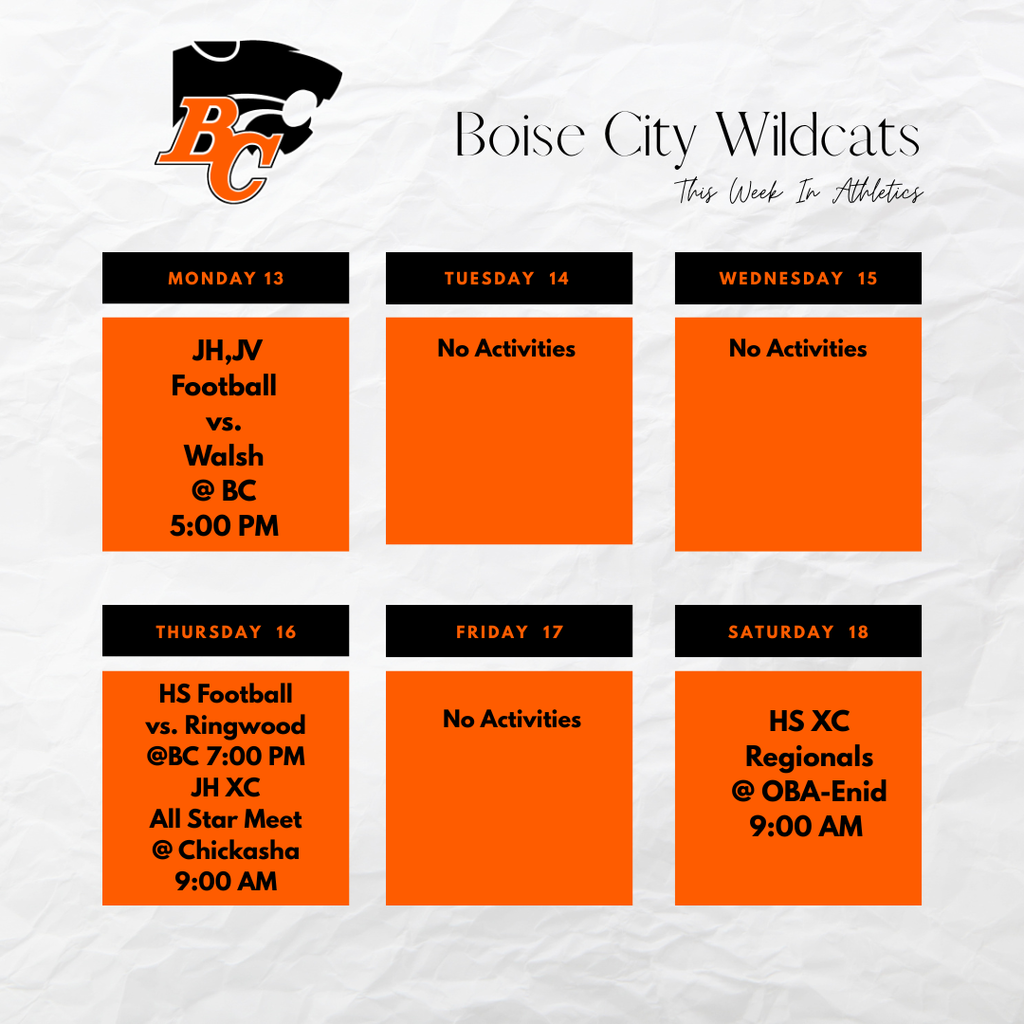 BC

Boise City Wildcats

This Week In Athletics

MONDAY 13

JH,JV
Football
vs.
Walsh
@ BC
5:00 PM

TUESDAY 14

No Activities

WEDNESDAY 15

No Activities

THURSDAY 16

HS Football
vs. Ringwood
@BC 7:00 PM
JH XC
All Star Meet
@ Chickasha
9:00 AM

FRIDAY 17

No Activities

SATURDAY 18

HS XC
Regionals
@ OBA-Enid
9:00 AM